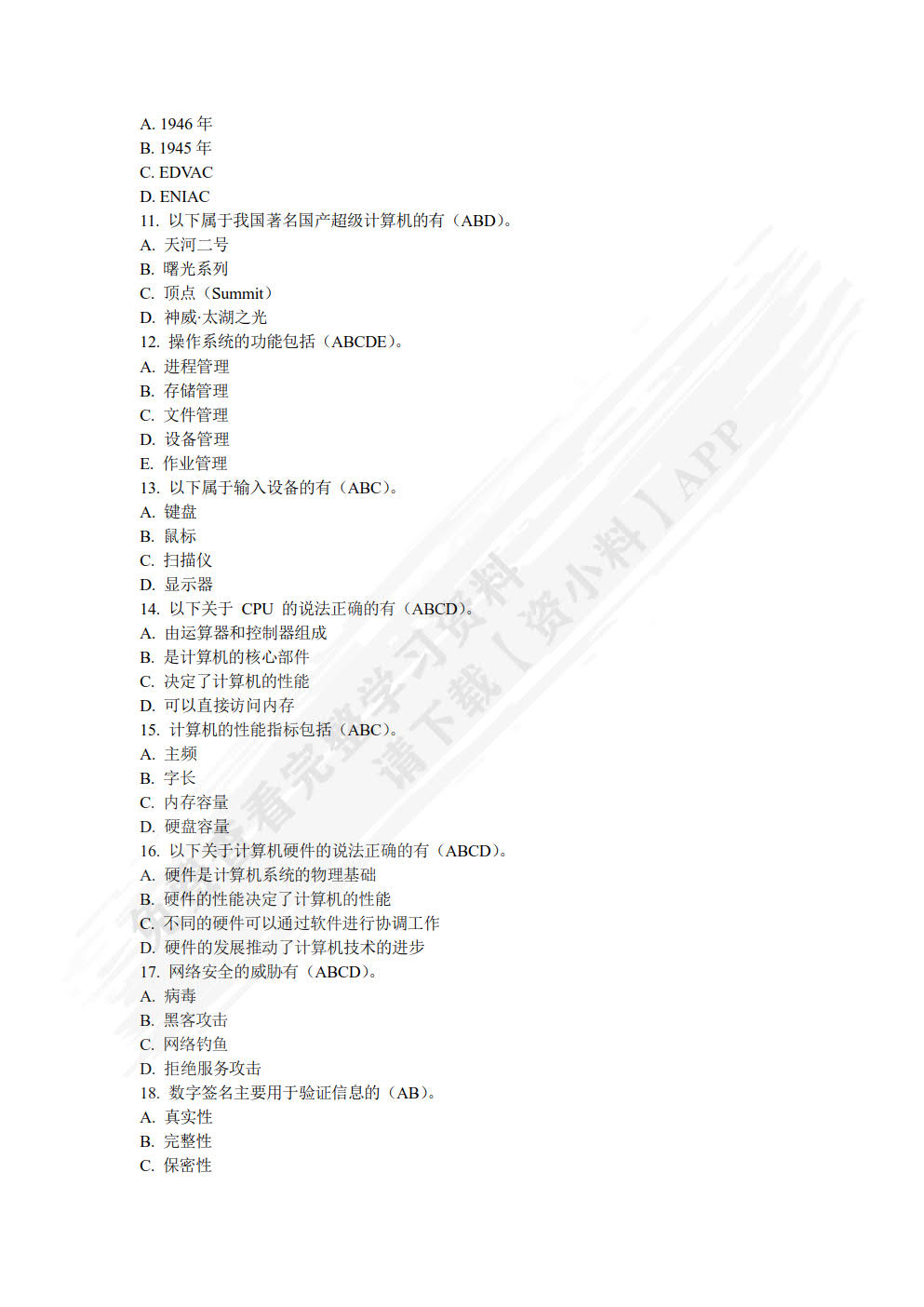 A. 1946 年
B. 1945 年
C. EDVAC
D. ENIAC
11. 以下属于我国著名国产超级计算机的有（ABD）。
A. 天河二号
B. 曙光系列
C. 顶点（Summit）
D. 神威·太湖之光
12. 操作系统的功能包括（ABCDE）。
A. 进程管理
B. 存储管理
C. 文件管理
D. 设备管理
E. 作业管理
13. 以下属于输入设备的有（ABC）。
A. 键盘
B. 鼠标
C. 扫描仪
D. 显示器
14. 以下关于 CPU 的说法正确的有（ABCD）。
A. 由运算器和控制器组成
B. 是计算机的核心部件
C. 决定了计算机的性能
D. 可以直接访问内存
15. 计算机的性能指标包括（ABC）。
A. 主频
B. 字长
C. 内存容量
D. 硬盘容量
16. 以下关于计算机硬件的说法正确的有（ABCD）。
A. 硬件是计算机系统的物理基础
B. 硬件的性能决定了计算机的性能
C. 不同的硬件可以通过软件进行协调工作
D. 硬件的发展推动了计算机技术的进步
17. 网络安全的威胁有（ABCD）。
A. 病毒
B. 黑客攻击
C. 网络钓鱼
D. 拒绝服务攻击
18. 数字签名主要用于验证信息的（AB）。
A. 真实性
B. 完整性
C. 保密性

看完整学习资料
请下载【资小料】APP